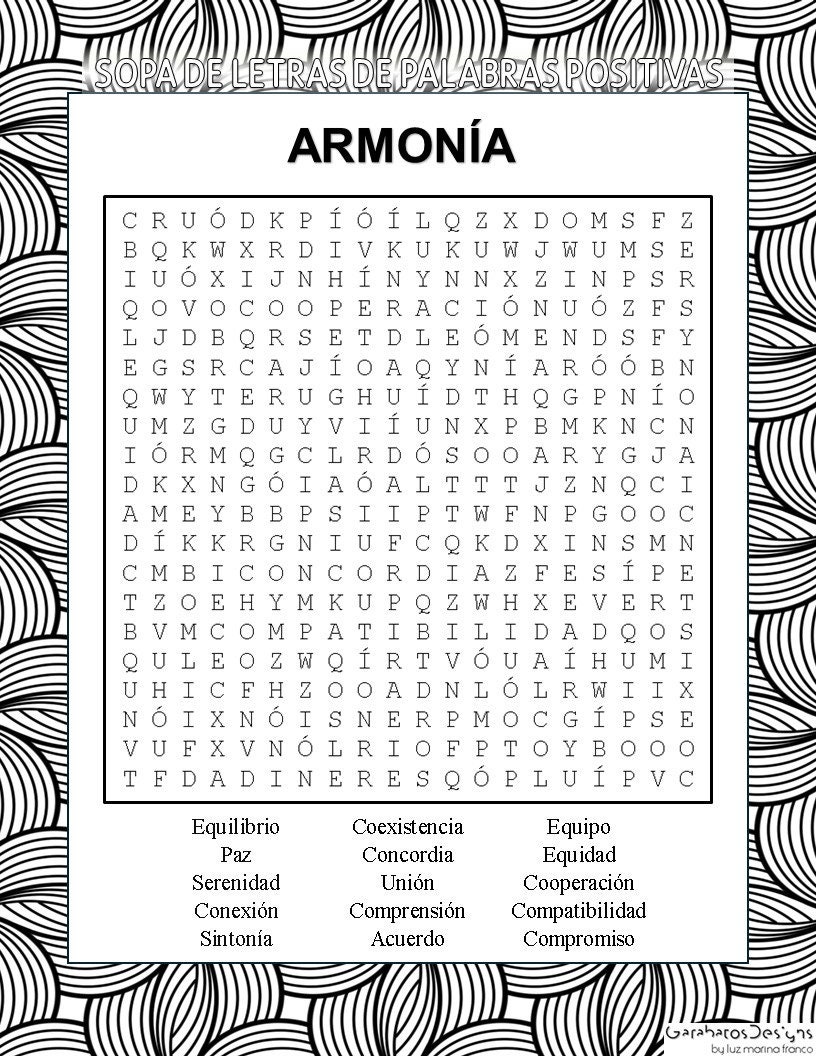 SOPA DE LETRAS DE PALABRAS POSITIVAS

ARMONÍA

C R U Ó D K P Í Ó Í L Q Z X D O M S F Z
B Q K W X R D I V K U K U W J W U M S E
I U Ó X I J N H Í N Y N N X Z I N P S R
Q O V O C O O P E R A C I Ó N U Ó Z F S
L J D B Q R S E T D L E Ó M E N D S F Y
E G S R C A J Í O A Q Y N Í A R Ó Ó B N
Q W Y T E R U G H U Í D T H Q G P N Í O
U M Z G D U Y V I Í U N X P B M K N C N
I Ó R M Q G C L R D Ó S O O A R Y G J A
D K X N G Ó I A Ó A L T T T J Z N Q C I
A M E Y B B P S I I P T W F N P G O O C
D Í K K R G N I U F C Q K D X I N S M N
C M B I C O N C O R D I A Z F E S Í P E
T Z O E H Y M K U P Q Z W H X E V E R T
B V M C O M P A T I B I L I D A D Q O S
Q U L E O Z W Q Í R T V Ó U A Í H U M I
U H I C F H Z O O A D N L Ó L R W I I X
N Ó I X N Ó I S N E R P M O C G Í P S E
V U F X V N Ó L R I O F P T O Y B O O O
T F D A D I N E R E S Q Ó P L U Í P V C

Equilibrio
Paz
Serenidad
Conexión
Sintonía

Coexistencia
Concordia
Unión
Comprensión
Acuerdo

Equipo
Equidad
Cooperación
Compatibilidad
Compromiso

Garabatos Designs
by luz marina franco